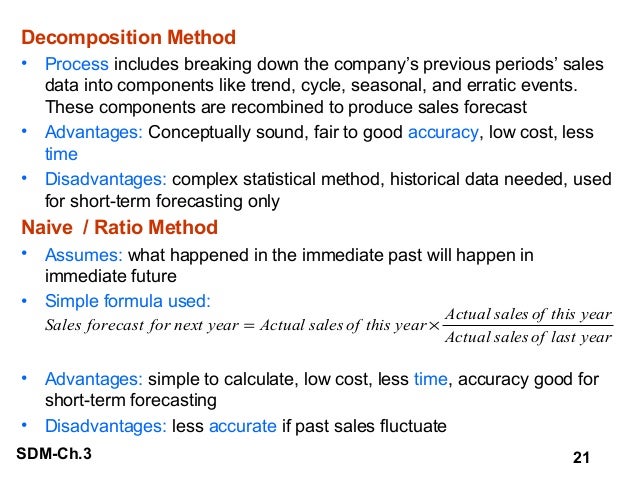 Decomposition Method

• Process includes breaking down the company's previous periods' sales data into components like trend, cycle, seasonal, and erratic events. These components are recombined to produce sales forecast

• Advantages: Conceptually sound, fair to good accuracy, low cost, less time

• Disadvantages: complex statistical method, historical data needed, used for short-term forecasting only

Naive / Ratio Method

• Assumes: what happened in the immediate past will happen in immediate future

• Simple formula used:

$Sales\ forecast\ for\ next\ year = Actual\ sales\ of\ this\ year \times \frac{Actual\ sales\ of\ this\ year}{Actual\ sales\ of\ last\ year}$

• Advantages: simple to calculate, low cost, less time, accuracy good for short-term forecasting

• Disadvantages: less accurate if past sales fluctuate

SDM-Ch.3

21